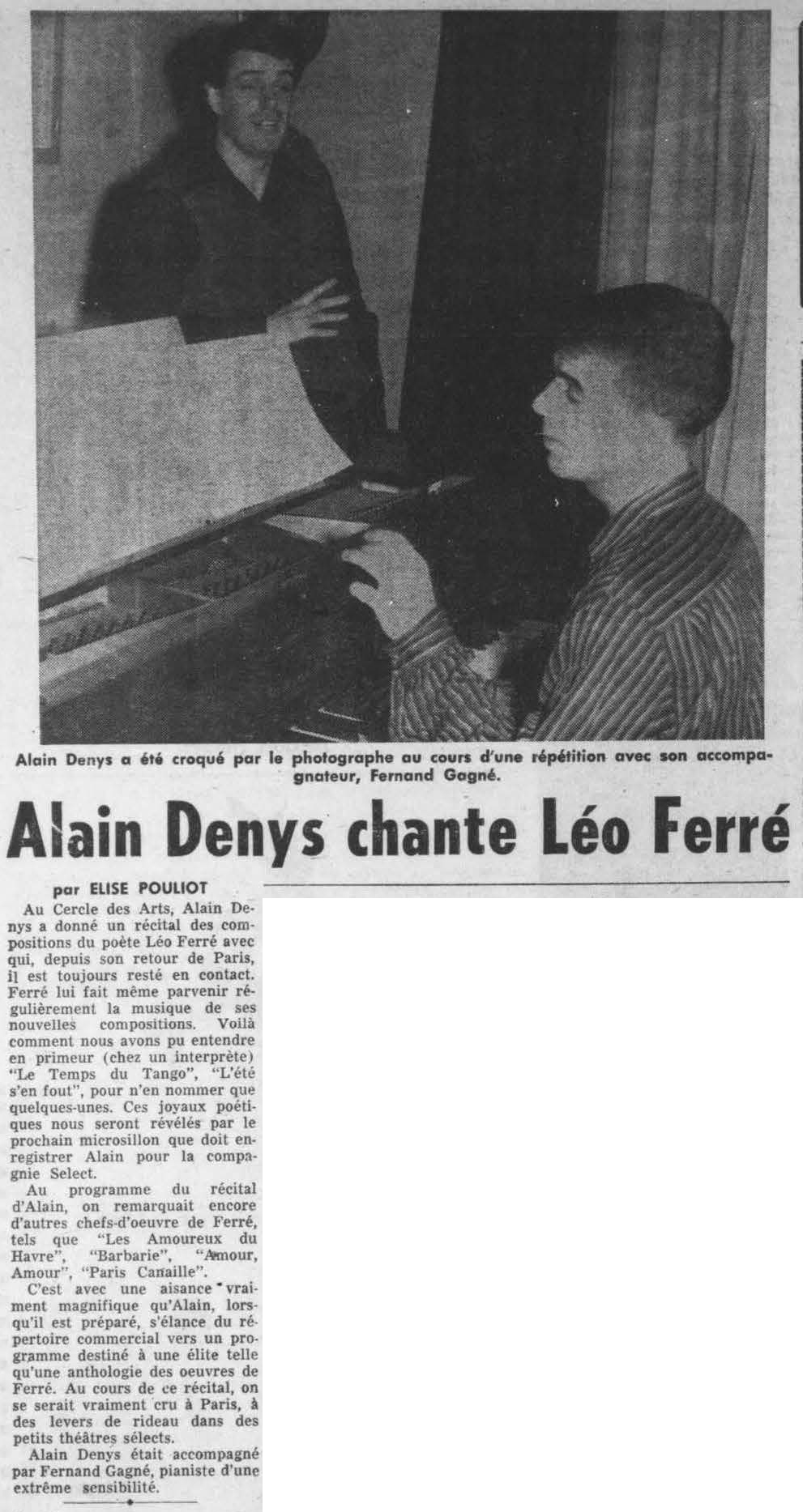 Alain Denys a été croqué par le photographe au cours d'une répétition avec son accompagnateur, Fernand Gagné.

Alain Denys chante Léo Ferré

par ELISE POULIOT

Au Cercle des Arts, Alain Denys a donné un récital des compositions du poète Léo Ferré avec qui, depuis son retour de Paris, il est toujours resté en contact. Ferré lui fait même parvenir régulièrement la musique de ses nouvelles compositions. Voilà comment nous avons pu entendre en primeur (chez un interprète) "Le Temps du Tango", "L'été s'en fout", pour n'en nommer que quelques-unes. Ces joyaux poétiques nous seront révélés par le prochain microsillon que doit enregistrer Alain pour la compagnie Select.

Au programme du récital d'Alain, on remarquait encore d'autres chefs-d'oeuvre de Ferré, tels que "Les Amoureux du Havre", "Barbarie", "Amour, Amour", "Paris Canaille".

C'est avec une aisance vraiment magnifique qu'Alain, lorsqu'il est préparé, s'élance du répertoire commercial vers un programme destiné à une élite telle qu'une anthologie des oeuvres de Ferré. Au cours de ce récital, on se serait vraiment cru à Paris, à des levers de rideau dans des petits théâtres sélects.

Alain Denys était accompagné par Fernand Gagné, pianiste d'une extrême sensibilité.